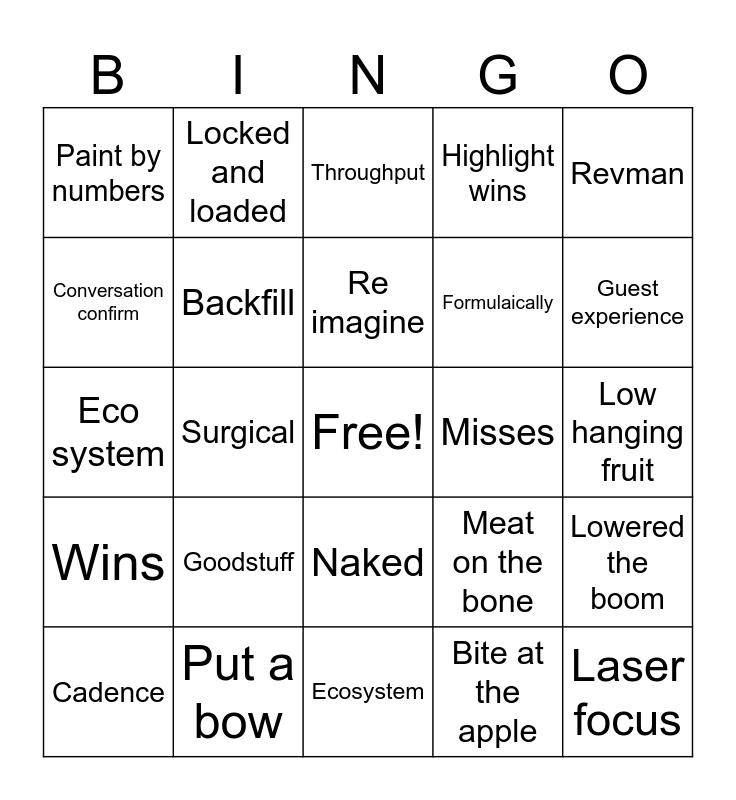 | B | I | N | G | O |
|---|---|---|---|---|
| Paint by numbers | Locked and loaded | Throughput | Highlight wins | Revman |
| Conversation confirm | Backfill | Re imagine | Formulaically | Guest experience |
| Eco system | Surgical | Free! | Misses | Low hanging fruit |
| Wins | Goodstuff | Naked | Meat on the bone | Lowered the boom |
| Cadence | Put a bow | Ecosystem | Bite at the apple | Laser focus |